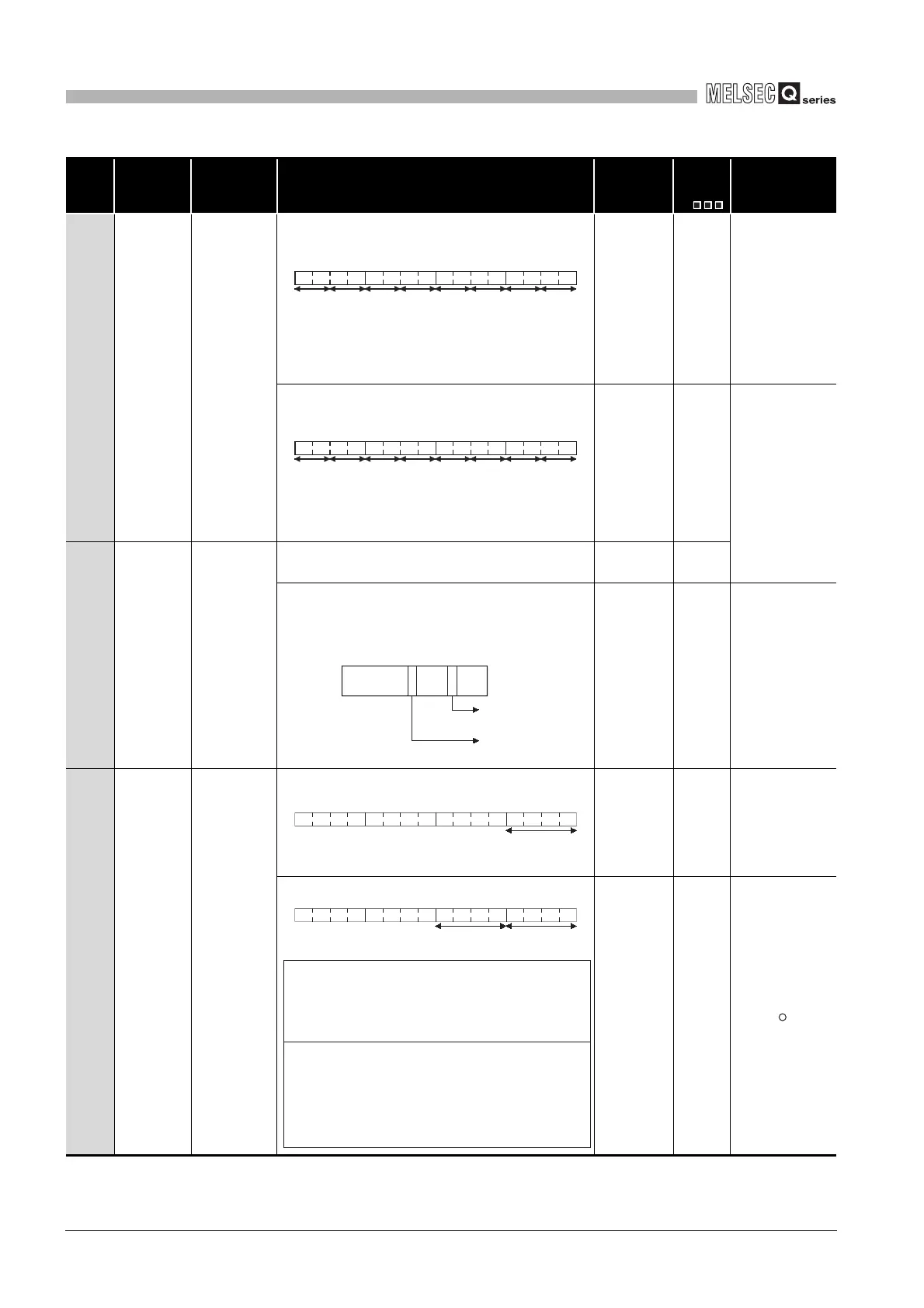 MELSEC Q series